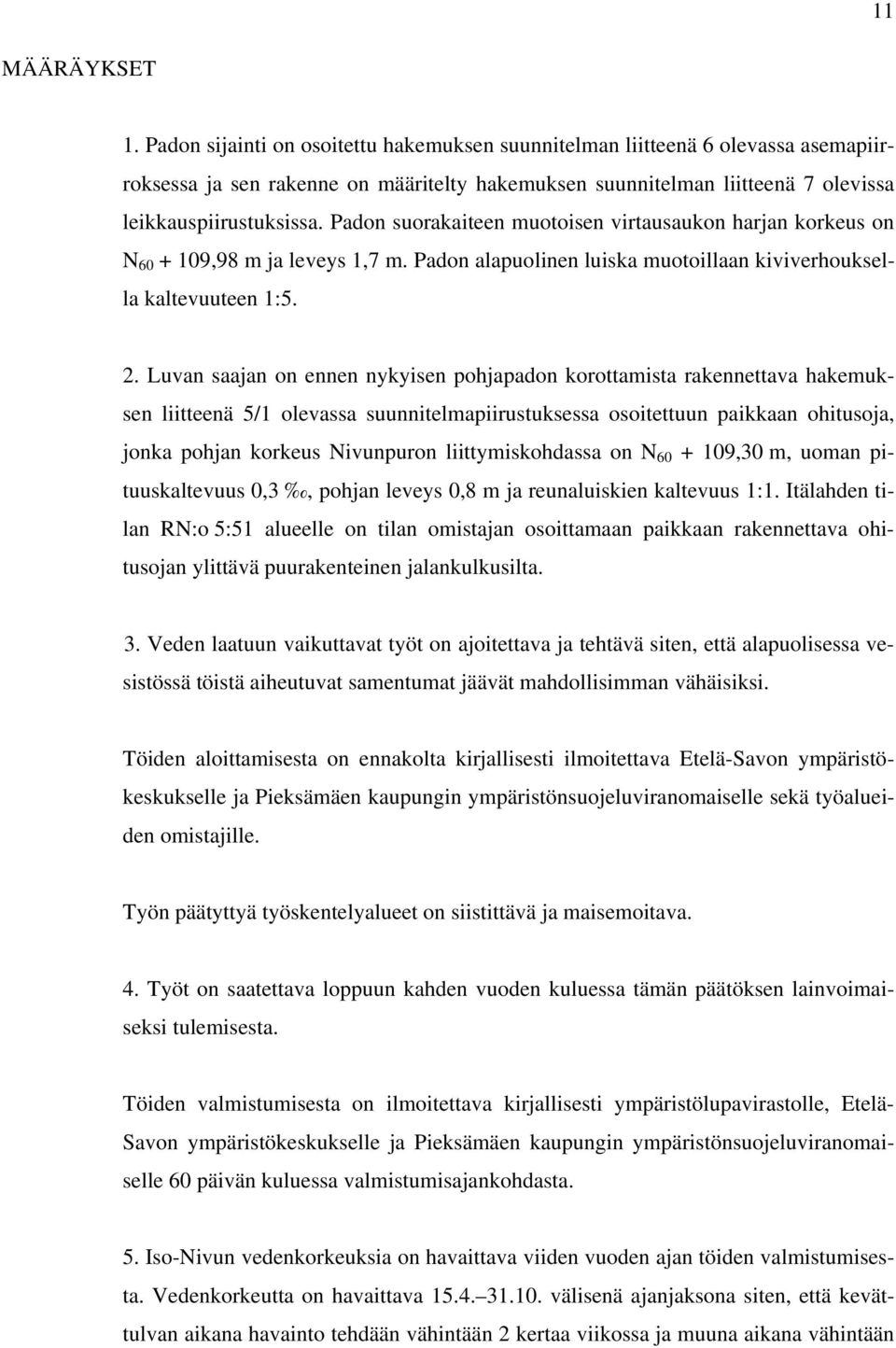 11

MÄÄRÄYKSET

1. Padon sijainti on osoitettu hakemuksen suunnitelman liitteenä 6 olevassa asemapiirroksessa ja sen rakenne on määritelty hakemuksen suunnitelman liitteenä 7 olevissa leikkauspiirustuksissa. Padon suorakaiteen muotoisen virtausaukon harjan korkeus on $N_{60}$ + 109,98 m ja leveys 1,7 m. Padon alapuolinen luiska muotoillaan kiviverhouksella kaltevuuteen 1:5.

2. Luvan saajan on ennen nykyisen pohjapadon korottamista rakennettava hakemuksen liitteenä 5/1 olevassa suunnitelmapiirustuksessa osoitettuun paikkaan ohitusoja, jonka pohjan korkeus Nivunpuron liittymiskohdassa on $N_{60}$ + 109,30 m, uoman pituuskaltevuus 0,3 ‰, pohjan leveys 0,8 m ja reunaluiskien kaltevuus 1:1. Itälahden tilan RN:o 5:51 alueelle on tilan omistajan osoittamaan paikkaan rakennettava ohitusojan ylittävä puurakenteinen jalankulkusilta.

3. Veden laatuun vaikuttavat työt on ajoitettava ja tehtävä siten, että alapuolisessa vesistössä töistä aiheutuvat samentumat jäävät mahdollisimman vähäisiksi.

Töiden aloittamisesta on ennakolta kirjallisesti ilmoitettava Etelä-Savon ympäristökeskukselle ja Pieksämäen kaupungin ympäristönsuojeluviranomaiselle sekä työalueiden omistajille.

Työn päätyttyä työskentelyalueet on siistittävä ja maisemoitava.

4. Työt on saatettava loppuun kahden vuoden kuluessa tämän päätöksen lainvoimaiseksi tulemisesta.

Töiden valmistumisesta on ilmoitettava kirjallisesti ympäristölupavirastolle, Etelä-Savon ympäristökeskukselle ja Pieksämäen kaupungin ympäristönsuojeluviranomaiselle 60 päivän kuluessa valmistumisajankohdasta.

5. Iso-Nivun vedenkorkeuksia on havaittava viiden vuoden ajan töiden valmistumisesta. Vedenkorkeutta on havaittava 15.4.–31.10. välisenä ajanjaksona siten, että kevättulvan aikana havainto tehdään vähintään 2 kertaa viikossa ja muuna aikana vähintään